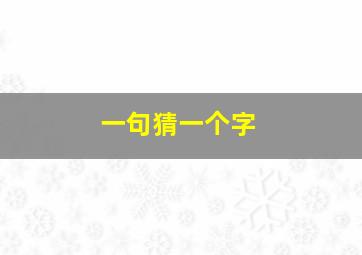 一句猜一个字